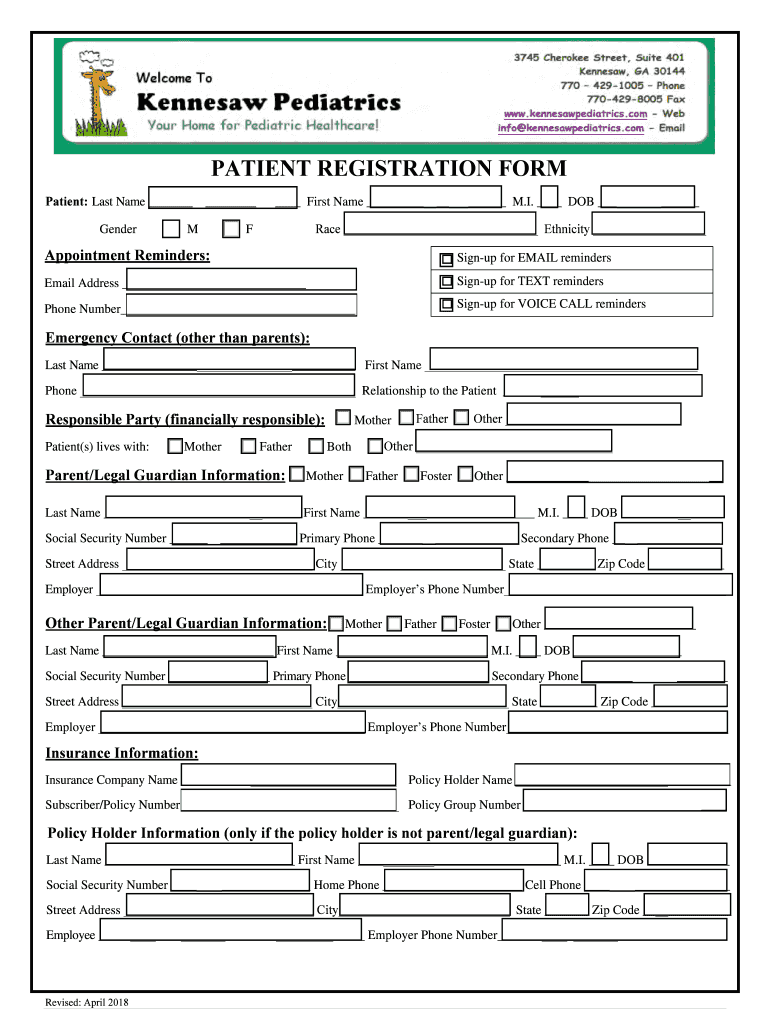 Welcome To
Kennesaw Pediatrics
Your Home for Pediatric Healthcare!

3745 Cherokee Street, Suite 401
Kennesaw, GA 30144
770 - 429-1005 - Phone
770-429-8005 Fax
www.kennesawpediatrics.com - Web
info@kennesawpediatrics.com - Email

PATIENT REGISTRATION FORM

Patient: Last Name First Name M.I. DOB

Gender M F Race Ethnicity

Appointment Reminders:

Email Address

Phone Number

Sign-up for EMAIL reminders

Sign-up for TEXT reminders

Sign-up for VOICE CALL reminders

Emergency Contact (other than parents):

Last Name First Name

Phone Relationship to the Patient

Responsible Party (financially responsible): Mother Father Other

Patient(s) lives with: Mother Father Both Other

Parent/Legal Guardian Information: Mother Father Foster Other

Last Name First Name M.I. DOB

Social Security Number Primary Phone Secondary Phone

Street Address City State Zip Code

Employer Employer's Phone Number

Other Parent/Legal Guardian Information: Mother Father Foster Other

Last Name First Name M.I. DOB

Social Security Number Primary Phone Secondary Phone

Street Address City State Zip Code

Employer Employer's Phone Number

Insurance Information:

Insurance Company Name Policy Holder Name

Subscriber/Policy Number Policy Group Number

Policy Holder Information (only if the policy holder is not parent/legal guardian):

Last Name First Name M.I. DOB

Social Security Number Home Phone Cell Phone

Street Address City State Zip Code

Employee Employer Phone Number

Revised: April 2018